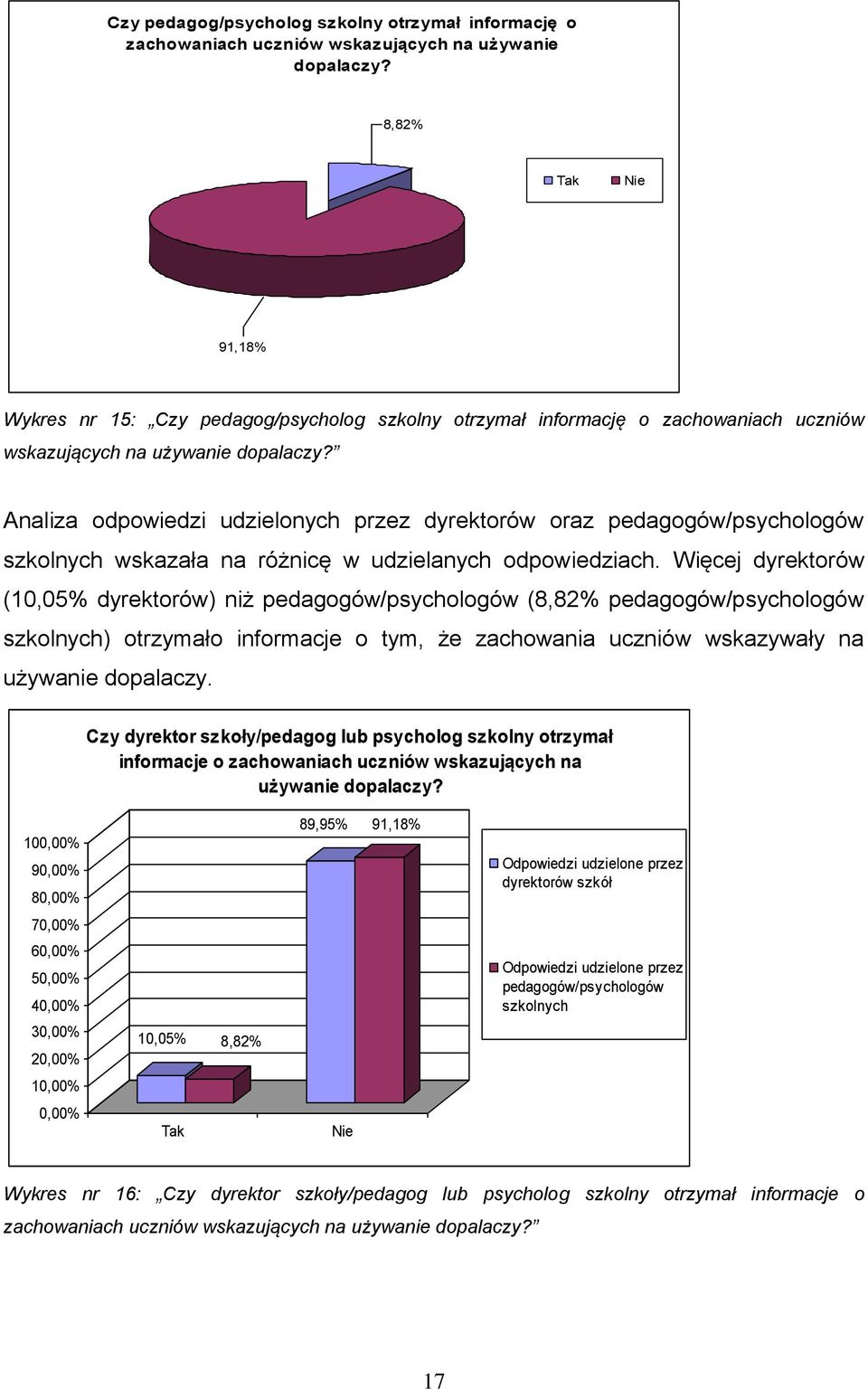 Czy pedagog/psycholog szkolny otrzymał informację o zachowaniach uczniów wskazujących na używanie dopalaczy?

8,82%

Tak Nie

91,18%

Wykres nr 15: „Czy pedagog/psycholog szkolny otrzymał informację o zachowaniach uczniów wskazujących na używanie dopalaczy?”

Analiza odpowiedzi udzielonych przez dyrektorów oraz pedagogów/psychologów szkolnych wskazała na różnicę w udzielanych odpowiedziach. Więcej dyrektorów (10,05% dyrektorów) niż pedagogów/psychologów (8,82% pedagogów/psychologów szkolnych) otrzymało informacje o tym, że zachowania uczniów wskazywały na używanie dopalaczy.

Czy dyrektor szkoły/pedagog lub psycholog szkolny otrzymał informacje o zachowaniach uczniów wskazujących na używanie dopalaczy?

100,00%
90,00%
80,00%
70,00%
60,00%
50,00%
40,00%
30,00%
20,00%
10,00%
0,00%

10,05% 8,82%
89,95% 91,18%

Tak Nie

Odpowiedzi udzielone przez dyrektorów szkół
Odpowiedzi udzielone przez pedagogów/psychologów szkolnych

Wykres nr 16: „Czy dyrektor szkoły/pedagog lub psycholog szkolny otrzymał informacje o zachowaniach uczniów wskazujących na używanie dopalaczy?”

17